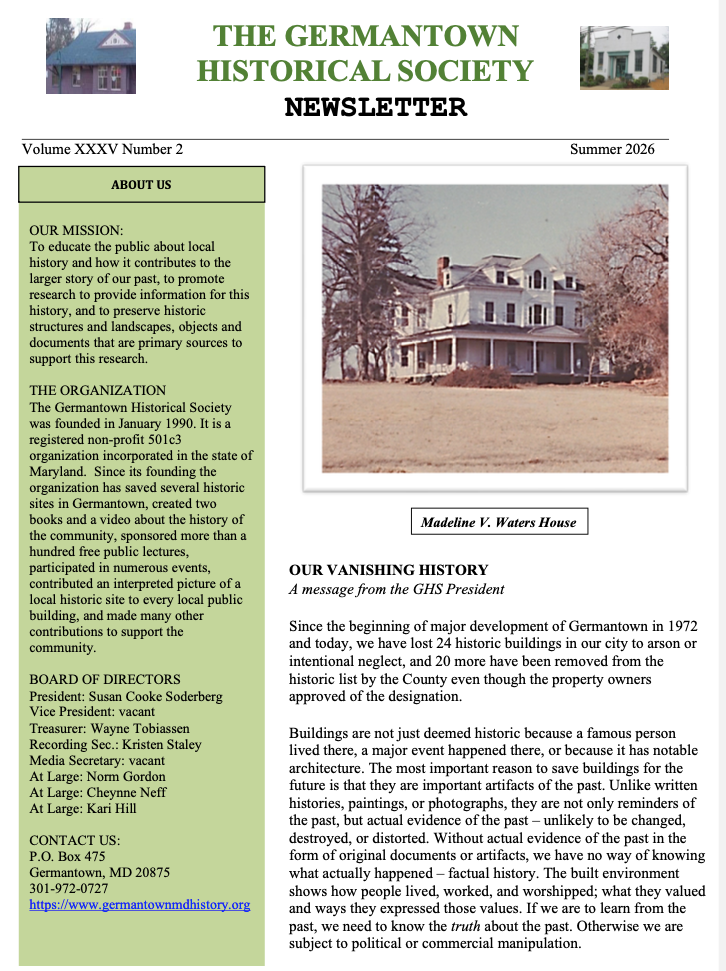 THE GERMANTOWN HISTORICAL SOCIETY
NEWSLETTER

Volume XXXV Number 2

Summer 2026

ABOUT US

OUR MISSION:
To educate the public about local history and how it contributes to the larger story of our past, to promote research to provide information for this history, and to preserve historic structures and landscapes, objects and documents that are primary sources to support this research.

THE ORGANIZATION
The Germantown Historical Society was founded in January 1990. It is a registered non-profit 501c3 organization incorporated in the state of Maryland. Since its founding the organization has saved several historic sites in Germantown, created two books and a video about the history of the community, sponsored more than a hundred free public lectures, participated in numerous events, contributed an interpreted picture of a local historic site to every local public building, and made many other contributions to support the community.

BOARD OF DIRECTORS
President: Susan Cooke Soderberg
Vice President: vacant
Treasurer: Wayne Tobiassen
Recording Sec.: Kristen Staley
Media Secretary: vacant
At Large: Norm Gordon
At Large: Cheynne Neff
At Large: Kari Hill

CONTACT US:
P.O. Box 475
Germantown, MD 20875
301-972-0727
https://www.germantownmdhistory.org

Madeline V. Waters House

OUR VANISHING HISTORY
A message from the GHS President

Since the beginning of major development of Germantown in 1972 and today, we have lost 24 historic buildings in our city to arson or intentional neglect, and 20 more have been removed from the historic list by the County even though the property owners approved of the designation.

Buildings are not just deemed historic because a famous person lived there, a major event happened there, or because it has notable architecture. The most important reason to save buildings for the future is that they are important artifacts of the past. Unlike written histories, paintings, or photographs, they are not only reminders of the past, but actual evidence of the past – unlikely to be changed, destroyed, or distorted. Without actual evidence of the past in the form of original documents or artifacts, we have no way of knowing what actually happened – factual history. The built environment shows how people lived, worked, and worshipped; what they valued and ways they expressed those values. If we are to learn from the past, we need to know the truth about the past. Otherwise we are subject to political or commercial manipulation.